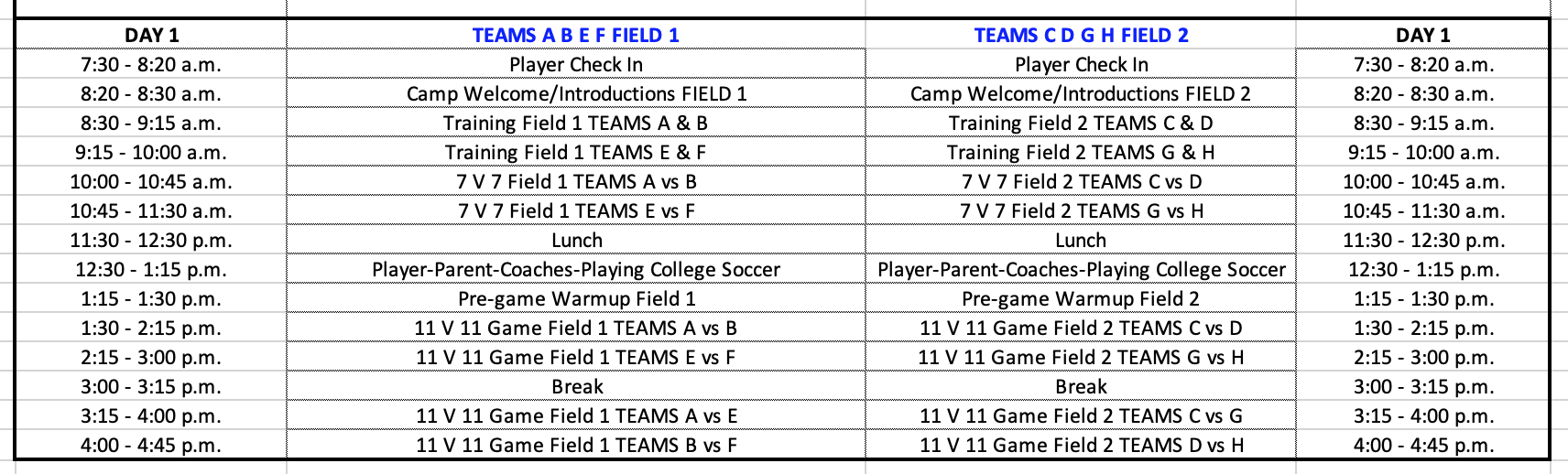 | DAY 1 | TEAMS A B E F FIELD 1 | TEAMS C D G H FIELD 2 | DAY 1 |
|---|---|---|---|
| 7:30 - 8:20 a.m. | Player Check In | Player Check In | 7:30 - 8:20 a.m. |
| 8:20 - 8:30 a.m. | Camp Welcome/Introductions FIELD 1 | Camp Welcome/Introductions FIELD 2 | 8:20 - 8:30 a.m. |
| 8:30 - 9:15 a.m. | Training Field 1 TEAMS A & B | Training Field 2 TEAMS C & D | 8:30 - 9:15 a.m. |
| 9:15 - 10:00 a.m. | Training Field 1 TEAMS E & F | Training Field 2 TEAMS G & H | 9:15 - 10:00 a.m. |
| 10:00 - 10:45 a.m. | 7 V 7 Field 1 TEAMS A vs B | 7 V 7 Field 2 TEAMS C vs D | 10:00 - 10:45 a.m. |
| 10:45 - 11:30 a.m. | 7 V 7 Field 1 TEAMS E vs F | 7 V 7 Field 2 TEAMS G vs H | 10:45 - 11:30 a.m. |
| 11:30 - 12:30 p.m. | Lunch | Lunch | 11:30 - 12:30 p.m. |
| 12:30 - 1:15 p.m. | Player-Parent-Coaches-Playing College Soccer | Player-Parent-Coaches-Playing College Soccer | 12:30 - 1:15 p.m. |
| 1:15 - 1:30 p.m. | Pre-game Warmup Field 1 | Pre-game Warmup Field 2 | 1:15 - 1:30 p.m. |
| 1:30 - 2:15 p.m. | 11 V 11 Game Field 1 TEAMS A vs B | 11 V 11 Game Field 2 TEAMS C vs D | 1:30 - 2:15 p.m. |
| 2:15 - 3:00 p.m. | 11 V 11 Game Field 1 TEAMS E vs F | 11 V 11 Game Field 2 TEAMS G vs H | 2:15 - 3:00 p.m. |
| 3:00 - 3:15 p.m. | Break | Break | 3:00 - 3:15 p.m. |
| 3:15 - 4:00 p.m. | 11 V 11 Game Field 1 TEAMS A vs E | 11 V 11 Game Field 2 TEAMS C vs G | 3:15 - 4:00 p.m. |
| 4:00 - 4:45 p.m. | 11 V 11 Game Field 1 TEAMS B vs F | 11 V 11 Game Field 2 TEAMS D vs H | 4:00 - 4:45 p.m. |